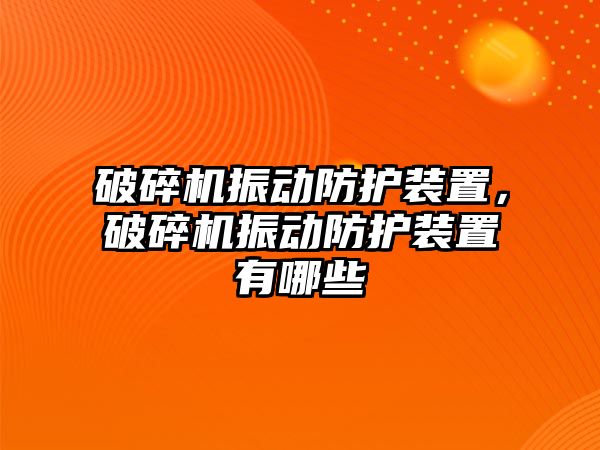 破碎机振动防护装置，破碎机振动防护装置有哪些